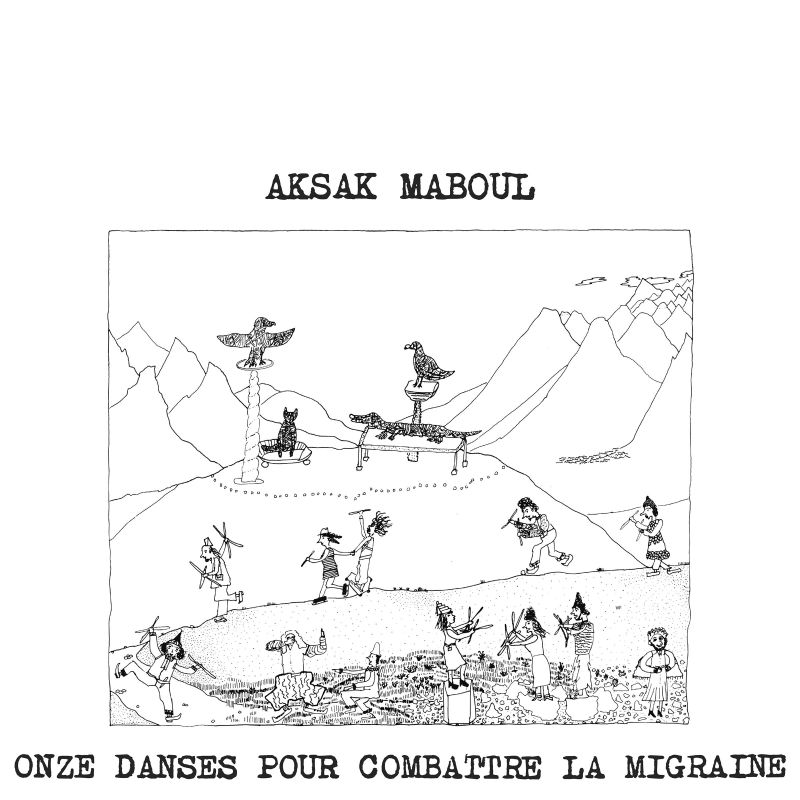 AKSAK MABOUL

ONZE DANSES POUR COMBATTRE LA MIGRAINE